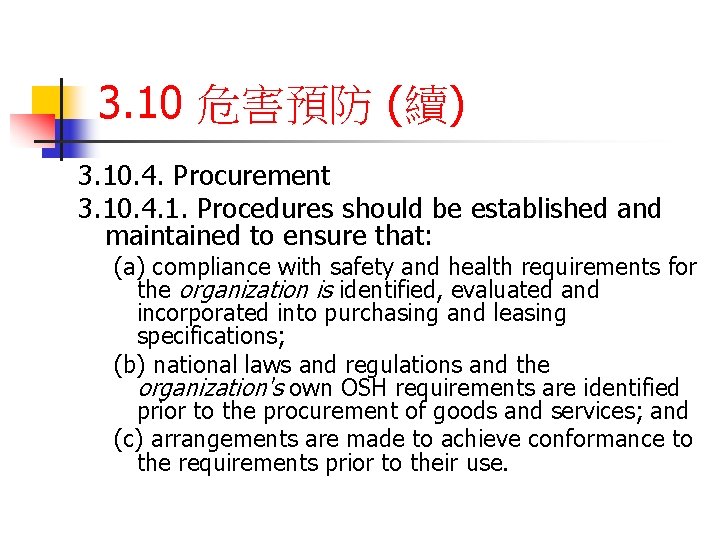 3.10 危害預防 (續)

3.10.4. Procurement

3.10.4.1. Procedures should be established and maintained to ensure that:

(a) compliance with safety and health requirements for the organization is identified, evaluated and incorporated into purchasing and leasing specifications;

(b) national laws and regulations and the organization's own OSH requirements are identified prior to the procurement of goods and services; and

(c) arrangements are made to achieve conformance to the requirements prior to their use.